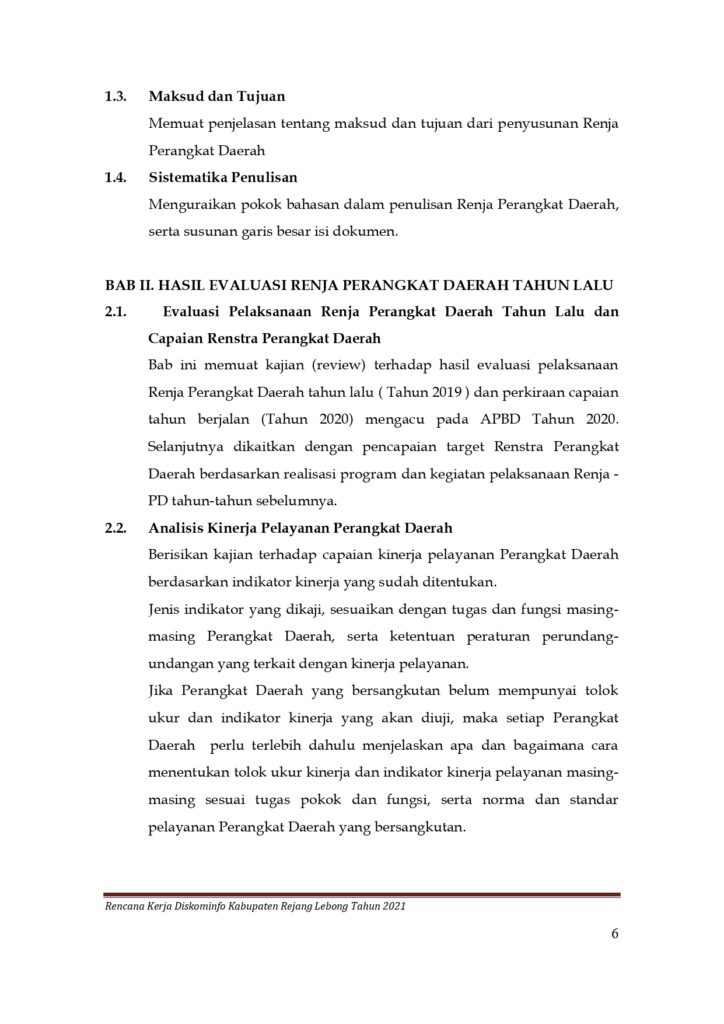 1.3. Maksud dan Tujuan

Memuat penjelasan tentang maksud dan tujuan dari penyusunan Renja Perangkat Daerah

1.4. Sistematika Penulisan

Menguraikan pokok bahasan dalam penulisan Renja Perangkat Daerah, serta susunan garis besar isi dokumen.

BAB II. HASIL EVALUASI RENJA PERANGKAT DAERAH TAHUN LALU

2.1. Evaluasi Pelaksanaan Renja Perangkat Daerah Tahun Lalu dan Capaian Renstra Perangkat Daerah

Bab ini memuat kajian (review) terhadap hasil evaluasi pelaksanaan Renja Perangkat Daerah tahun lalu ( Tahun 2019 ) dan perkiraan capaian tahun berjalan (Tahun 2020) mengacu pada APBD Tahun 2020. Selanjutnya dikaitkan dengan pencapaian target Renstra Perangkat Daerah berdasarkan realisasi program dan kegiatan pelaksanaan Renja - PD tahun-tahun sebelumnya.

2.2. Analisis Kinerja Pelayanan Perangkat Daerah

Berisikan kajian terhadap capaian kinerja pelayanan Perangkat Daerah berdasarkan indikator kinerja yang sudah ditentukan.

Jenis indikator yang dikaji, sesuaikan dengan tugas dan fungsi masing-masing Perangkat Daerah, serta ketentuan peraturan perundang-undangan yang terkait dengan kinerja pelayanan.

Jika Perangkat Daerah yang bersangkutan belum mempunyai tolok ukur dan indikator kinerja yang akan diuji, maka setiap Perangkat Daerah perlu terlebih dahulu menjelaskan apa dan bagaimana cara menentukan tolok ukur kinerja dan indikator kinerja pelayanan masing-masing sesuai tugas pokok dan fungsi, serta norma dan standar pelayanan Perangkat Daerah yang bersangkutan.

Rencana Kerja Diskominfo Kabupaten Rejang Lebong Tahun 2021

6